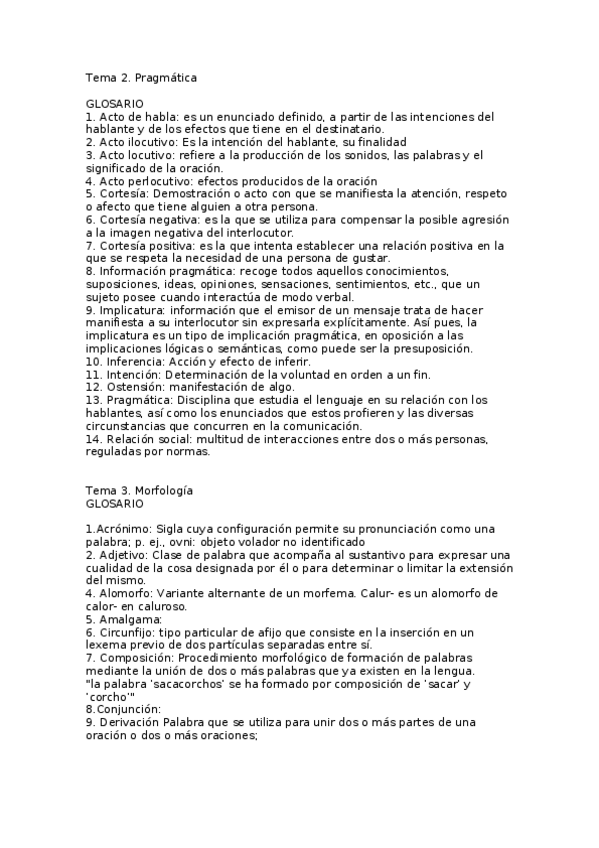 Tema 2. Pragmática

GLOSARIO
1. Acto de habla: es un enunciado definido, a partir de las intenciones del hablante y de los efectos que tiene en el destinatario.
2. Acto ilocutivo: Es la intención del hablante, su finalidad
3. Acto locutivo: refiere a la producción de los sonidos, las palabras y el significado de la oración.
4. Acto perlocutivo: efectos producidos de la oración
5. Cortesía: Demostración o acto con que se manifiesta la atención, respeto o afecto que tiene alguien a otra persona.
6. Cortesía negativa: es la que se utiliza para compensar la posible agresión a la imagen negativa del interlocutor.
7. Cortesía positiva: es la que intenta establecer una relación positiva en la que se respeta la necesidad de una persona de gustar.
8. Información pragmática: recoge todos aquellos conocimientos, suposiciones, ideas, opiniones, sensaciones, sentimientos, etc., que un sujeto posee cuando interactúa de modo verbal.
9. Implicatura: información que el emisor de un mensaje trata de hacer manifiesta a su interlocutor sin expresarla explícitamente. Así pues, la implicatura es un tipo de implicación pragmática, en oposición a las implicaciones lógicas o semánticas, como puede ser la presuposición.
10. Inferencia: Acción y efecto de inferir.
11. Intención: Determinación de la voluntad en orden a un fin.
12. Ostensión: manifestación de algo.
13. Pragmática: Disciplina que estudia el lenguaje en su relación con los hablantes, así como los enunciados que estos profieren y las diversas circunstancias que concurren en la comunicación.
14. Relación social: multitud de interacciones entre dos o más personas, reguladas por normas.

Tema 3. Morfología
GLOSARIO

1.Acrónimo: Sigla cuya configuración permite su pronunciación como una palabra; p. ej., ovni: objeto volador no identificado
2. Adjetivo: Clase de palabra que acompaña al sustantivo para expresar una cualidad de la cosa designada por él o para determinar o limitar la extensión del mismo.
4. Alomorfo: Variante alternante de un morfema. Calur- es un alomorfo de calor- en caluroso.
5. Amalgama:
6. Circunfijo: tipo particular de afijo que consiste en la inserción en un lexema previo de dos partículas separadas entre sí.
7. Composición: Procedimiento morfológico de formación de palabras mediante la unión de dos o más palabras que ya existen en la lengua. "la palabra 'sacacorchos' se ha formado por composición de 'sacar' y 'corcho'"
8.Conjunción:
9. Derivación Palabra que se utiliza para unir dos o más partes de una oración o dos o más oraciones;